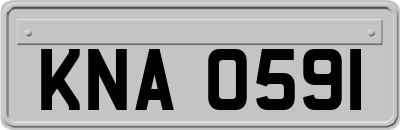 KNA 0591